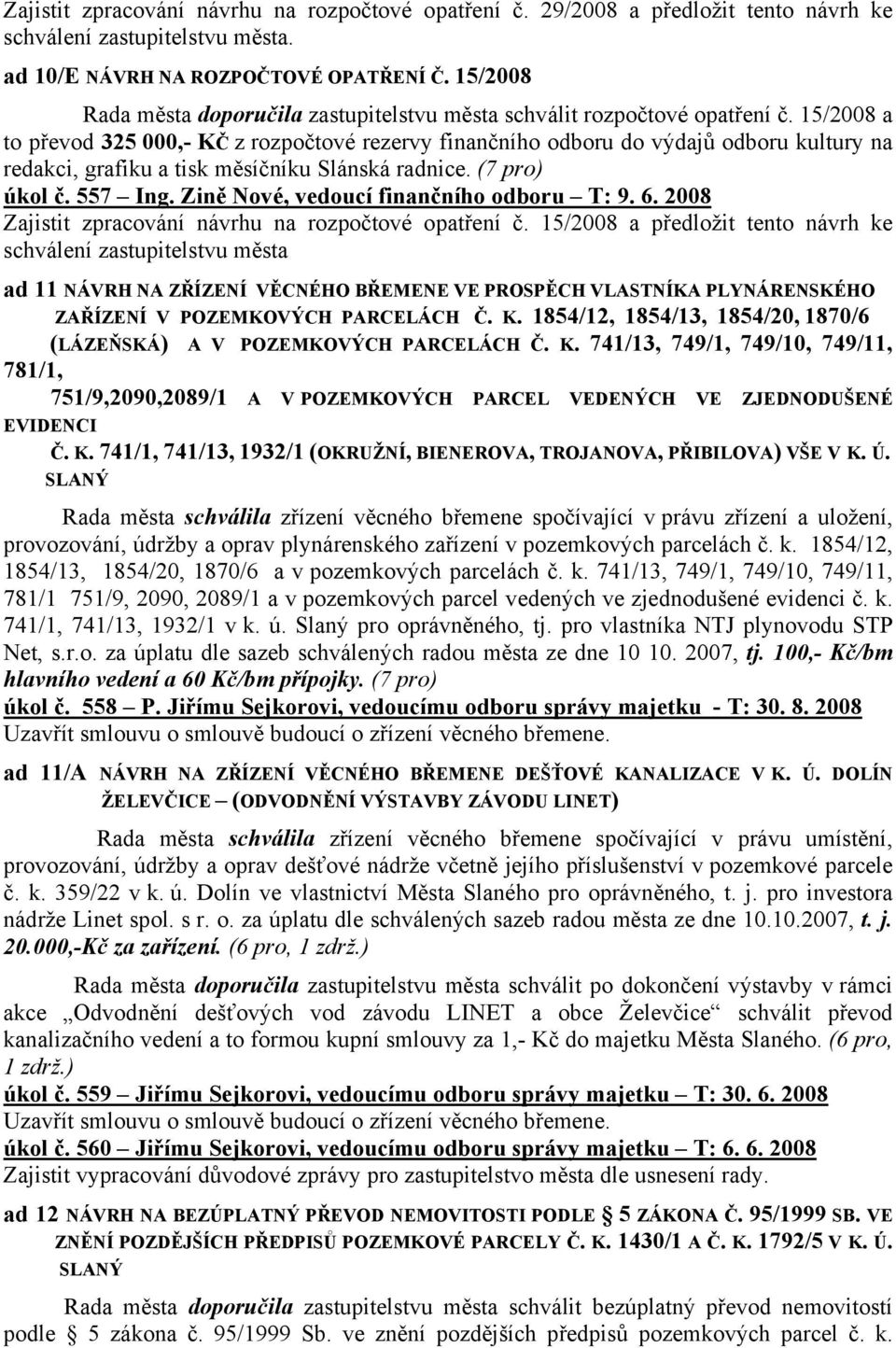 Zajistit zpracování návrhu na rozpočtové opatření č. 29/2008 a předložit tento návrh ke schválení zastupitelstvu města.

ad 10/E NÁVRH NA ROZPOČTOVÉ OPATŘENÍ Č. 15/2008

Rada města doporučila zastupitelstvu města schválit rozpočtové opatření č. 15/2008 a to převod 325 000,- Kč z rozpočtové rezervy finančního odboru do výdajů odboru kultury na redakci, grafiku a tisk měsíčníku Slánská radnice. (7 pro)

úkol č. 557 – Ing. Zině Nové, vedoucí finančního odboru – T: 9. 6. 2008

Zajistit zpracování návrhu na rozpočtové opatření č. 15/2008 a předložit tento návrh ke schválení zastupitelstvu města

ad 11 NÁVRH NA ZŘÍZENÍ VĚCNÉHO BŘEMENE VE PROSPĚCH VLASTNÍKA PLYNÁRENSKÉHO ZAŘÍZENÍ V POZEMKOVÝCH PARCELÁCH Č. K. 1854/12, 1854/13, 1854/20, 1870/6 (LÁZEŇSKÁ) A V POZEMKOVÝCH PARCELÁCH Č. K. 741/13, 749/1, 749/10, 749/11, 781/1, 751/9,2090,2089/1 A V POZEMKOVÝCH PARCEL VEDENÝCH VE ZJEDNODUŠENÉ EVIDENCI Č. K. 741/1, 741/13, 1932/1 (OKRUŽNÍ, BIENEROVA, TROJANOVA, PŘIBILOVA) VŠE V K. Ú. SLANÝ

Rada města schválila zřízení věcného břemene spočívající v právu zřízení a uložení, provozování, údržby a oprav plynárenského zařízení v pozemkových parcelách č. k. 1854/12, 1854/13, 1854/20, 1870/6 a v pozemkových parcelách č. k. 741/13, 749/1, 749/10, 749/11, 781/1 751/9, 2090, 2089/1 a v pozemkových parcel vedených ve zjednodušené evidenci č. k. 741/1, 741/13, 1932/1 v k. ú. Slaný pro oprávněného, tj. pro vlastníka NTJ plynovodu STP Net, s.r.o. za úplatu dle sazeb schválených radou města ze dne 10 10. 2007, tj. 100,- Kč/bm hlavního vedení a 60 Kč/bm přípojky. (7 pro)

úkol č. 558 – P. Jiřímu Sejkorovi, vedoucímu odboru správy majetku - T: 30. 8. 2008

Uzavřít smlouvu o smlouvě budoucí o zřízení věcného břemene.

ad 11/A NÁVRH NA ZŘÍZENÍ VĚCNÉHO BŘEMENE DEŠŤOVÉ KANALIZACE V K. Ú. DOLÍN ŽELEVČICE – (ODVODNĚNÍ VÝSTAVBY ZÁVODU LINET)

Rada města schválila zřízení věcného břemene spočívající v právu umístění, provozování, údržby a oprav dešťové nádrže včetně jejího příslušenství v pozemkové parcele č. k. 359/22 v k. ú. Dolín ve vlastnictví Města Slaného pro oprávněného, t. j. pro investora nádrže Linet spol. s r. o. za úplatu dle schválených sazeb radou města ze dne 10.10.2007, t. j. 20.000,-Kč za zařízení. (6 pro, 1 zdrž.)

Rada města doporučila zastupitelstvu města schválit po dokončení výstavby v rámci akce „Odvodnění dešťových vod závodu LINET a obce Želevčice“ schválit převod kanalizačního vedení a to formou kupní smlouvy za 1,- Kč do majetku Města Slaného. (6 pro, 1 zdrž.)

úkol č. 559 – Jiřímu Sejkorovi, vedoucímu odboru správy majetku – T: 30. 6. 2008

Uzavřít smlouvu o smlouvě budoucí o zřízení věcného břemene.

úkol č. 560 – Jiřímu Sejkorovi, vedoucímu odboru správy majetku – T: 6. 6. 2008

Zajistit vypracování důvodové zprávy pro zastupitelstvo města dle usnesení rady.

ad 12 NÁVRH NA BEZÚPLATNÝ PŘEVOD NEMOVITOSTI PODLE 5 ZÁKONA Č. 95/1999 SB. VE ZNĚNÍ POZDĚJŠÍCH PŘEDPISŮ POZEMKOVÉ PARCELY Č. K. 1430/1 A Č. K. 1792/5 V K. Ú. SLANÝ

Rada města doporučila zastupitelstvu města schválit bezúplatný převod nemovitostí podle 5 zákona č. 95/1999 Sb. ve znění pozdějších předpisů pozemkových parcel č. k.